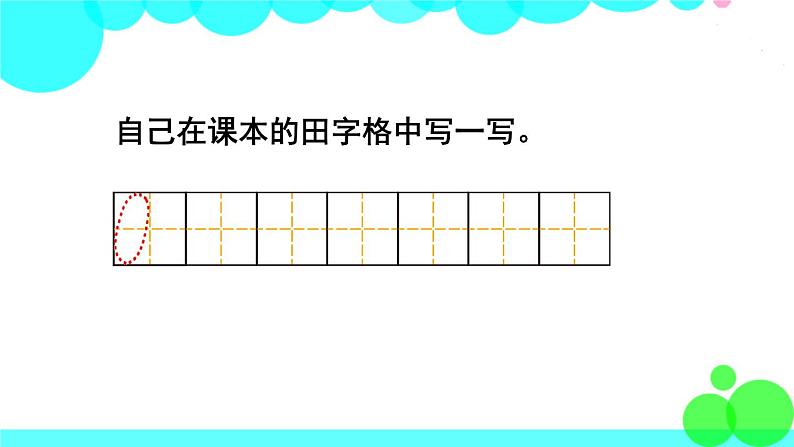 自己在课本的田字格中写一写。